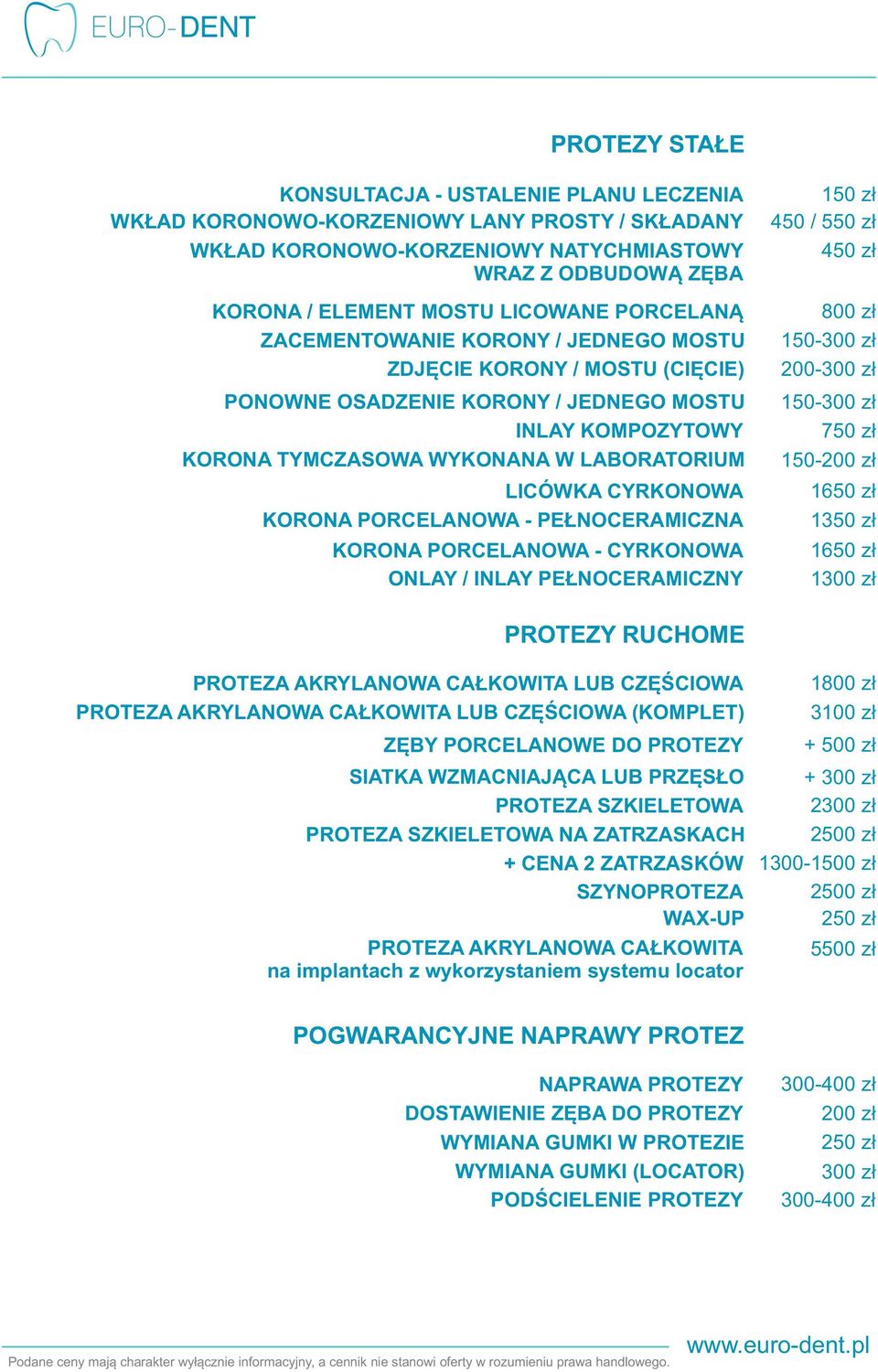 EURO-DENT

PROTEZY STAŁE

| | |
|---|---|
| KONSULTACJA - USTALENIE PLANU LECZENIA | 150 zł |
| WKŁAD KORONOWO-KORZENIOWY LANY PROSTY / SKŁADANY | 450 / 550 zł |
| WKŁAD KORONOWO-KORZENIOWY NATYCHMIASTOWY WRAZ Z ODBUDOWĄ ZĘBA | 450 zł |
| KORONA / ELEMENT MOSTU LICOWANE PORCELANĄ | 800 zł |
| ZACEMENTOWANIE KORONY / JEDNEGO MOSTU | 150-300 zł |
| ZDJĘCIE KORONY / MOSTU (CIĘCIE) | 200-300 zł |
| PONOWNE OSADZENIE KORONY / JEDNEGO MOSTU | 150-300 zł |
| INLAY KOMPOZYTOWY | 750 zł |
| KORONA TYMCZASOWA WYKONANA W LABORATORIUM | 150-200 zł |
| LICÓWKA CYRKONOWA | 1650 zł |
| KORONA PORCELANOWA - PEŁNOCERAMICZNA | 1350 zł |
| KORONA PORCELANOWA - CYRKONOWA | 1650 zł |
| ONLAY / INLAY PEŁNOCERAMICZNY | 1300 zł |

PROTEZY RUCHOME

| | |
|---|---|
| PROTEZA AKRYLANOWA CAŁKOWITA LUB CZĘŚCIOWA | 1800 zł |
| PROTEZA AKRYLANOWA CAŁKOWITA LUB CZĘŚCIOWA (KOMPLET) | 3100 zł |
| ZĘBY PORCELANOWE DO PROTEZY | + 500 zł |
| SIATKA WZMACNIAJĄCA LUB PRZĘSŁO | + 300 zł |
| PROTEZA SZKIELETOWA | 2300 zł |
| PROTEZA SZKIELETOWA NA ZATRZASKACH | 2500 zł |
| + CENA 2 ZATRZASKÓW | 1300-1500 zł |
| SZYNOPROTEZA | 2500 zł |
| WAX-UP | 250 zł |
| PROTEZA AKRYLANOWA CAŁKOWITA na implantach z wykorzystaniem systemu locator | 5500 zł |

POGWARANCYJNE NAPRAWY PROTEZ

| | |
|---|---|
| NAPRAWA PROTEZY | 300-400 zł |
| DOSTAWIENIE ZĘBA DO PROTEZY | 200 zł |
| WYMIANA GUMKI W PROTEZIE | 250 zł |
| WYMIANA GUMKI (LOCATOR) | 300 zł |
| PODŚCIELENIE PROTEZY | 300-400 zł |

Podane ceny mają charakter wyłącznie informacyjny, a cennik nie stanowi oferty w rozumieniu prawa handlowego.

www.euro-dent.pl